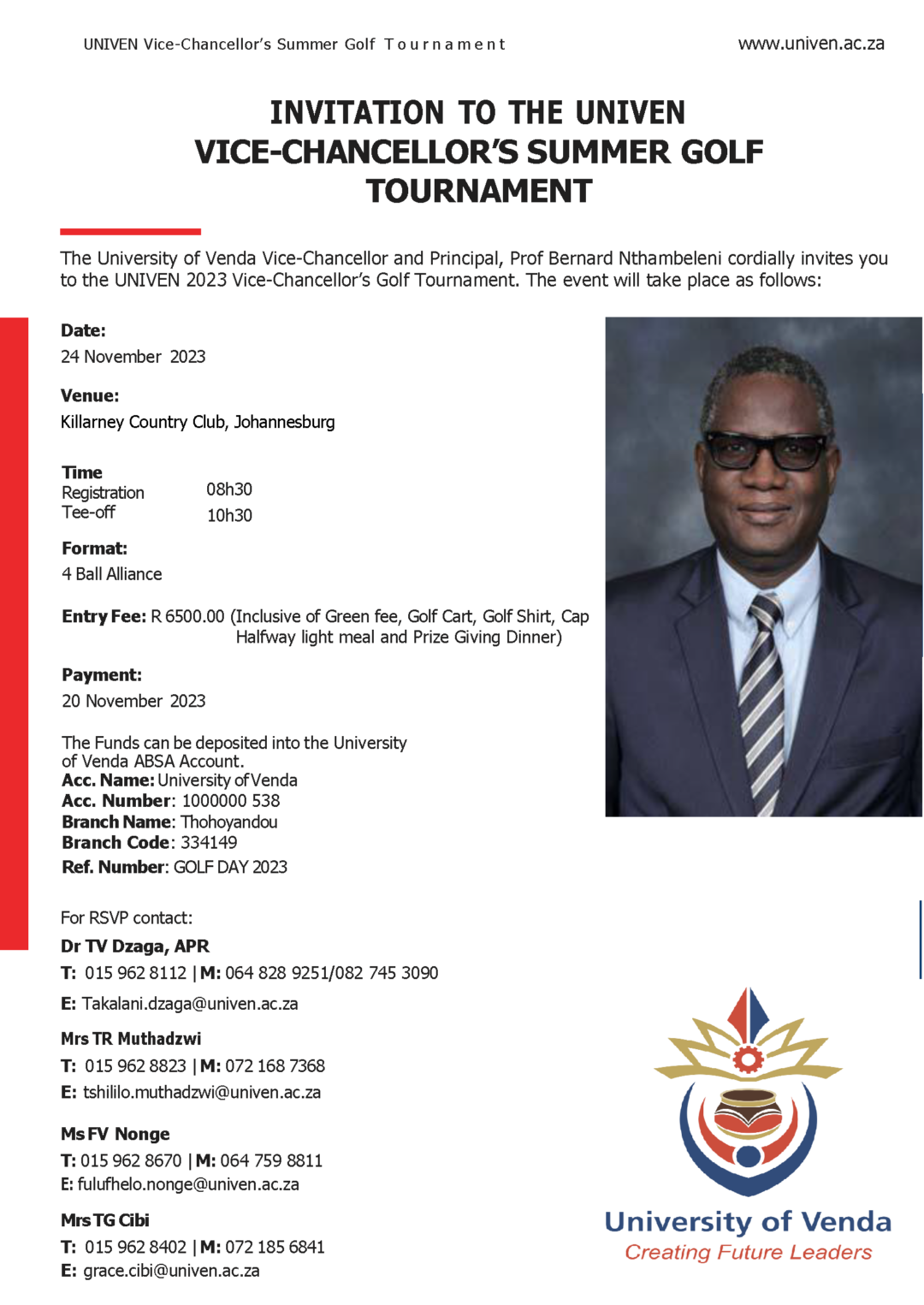 UNIVEN Vice-Chancellor's Summer Golf Tournament www.univen.ac.za

INVITATION TO THE UNIVEN VICE-CHANCELLOR'S SUMMER GOLF TOURNAMENT

The University of Venda Vice-Chancellor and Principal, Prof Bernard Nthambeleni cordially invites you to the UNIVEN 2023 Vice-Chancellor's Golf Tournament. The event will take place as follows:

Date:
24 November 2023

Venue:
Killarney Country Club, Johannesburg

Time
Registration 08h30
Tee-off 10h30

Format:
4 Ball Alliance

Entry Fee: R 6500.00 (Inclusive of Green fee, Golf Cart, Golf Shirt, Cap Halfway light meal and Prize Giving Dinner)

Payment:
20 November 2023

The Funds can be deposited into the University of Venda ABSA Account.
Acc. Name: University of Venda
Acc. Number: 1000000 538
Branch Name: Thohoyandou
Branch Code: 334149
Ref. Number: GOLF DAY 2023

For RSVP contact:
Dr TV Dzaga, APR
T: 015 962 8112 | M: 064 828 9251/082 745 3090
E: Takalani.dzaga@univen.ac.za

Mrs TR Muthadzwi
T: 015 962 8823 | M: 072 168 7368
E: tshililo.muthadzwi@univen.ac.za

Ms FV Nonge
T: 015 962 8670 | M: 064 759 8811
E: fulufhelo.nonge@univen.ac.za

Mrs TG Cibi
T: 015 962 8402 | M: 072 185 6841
E: grace.cibi@univen.ac.za

University of Venda
Creating Future Leaders